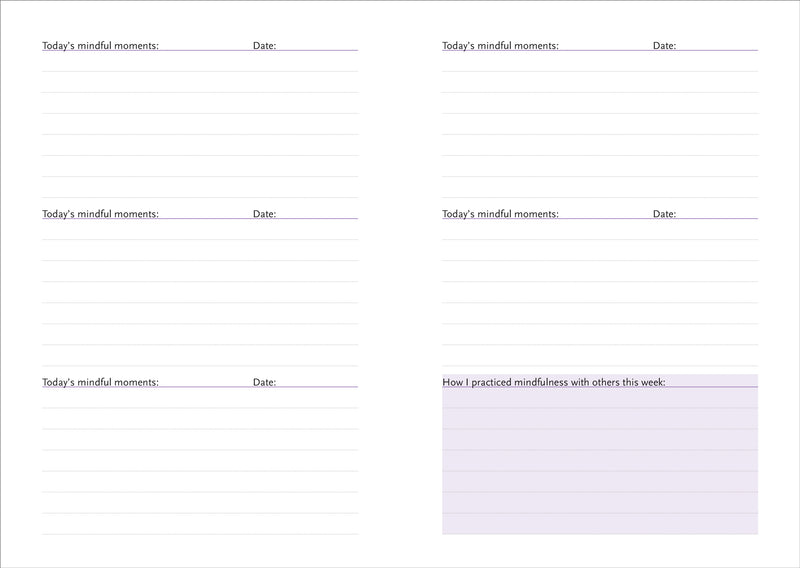 Today's mindful moments: Date:

Today's mindful moments: Date:

Today's mindful moments: Date:

Today's mindful moments: Date:

Today's mindful moments: Date:

How I practiced mindfulness with others this week: